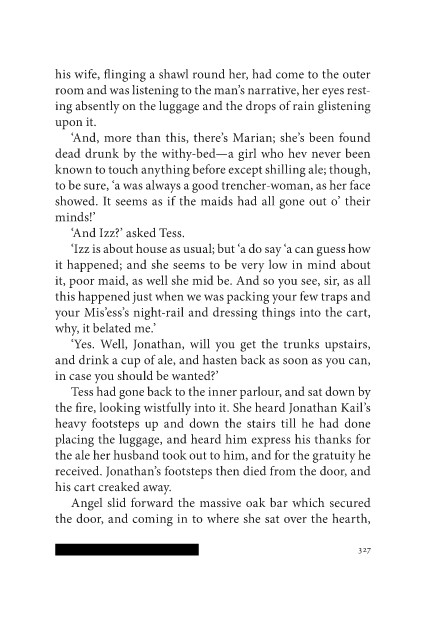 his wife, flinging a shawl round her, had come to the outer room and was listening to the man's narrative, her eyes resting absently on the luggage and the drops of rain glistening upon it.

'And, more than this, there's Marian; she's been found dead drunk by the withy-bed—a girl who hev never been known to touch anything before except shilling ale; though, to be sure, 'a was always a good trencher-woman, as her face showed. It seems as if the maids had all gone out o' their minds!'

'And Izz?' asked Tess.

'Izz is about house as usual; but 'a do say 'a can guess how it happened; and she seems to be very low in mind about it, poor maid, as well she mid be. And so you see, sir, as all this happened just when we was packing your few traps and your Mis'ess's night-rail and dressing things into the cart, why, it belated me.'

'Yes. Well, Jonathan, will you get the trunks upstairs, and drink a cup of ale, and hasten back as soon as you can, in case you should be wanted?'

Tess had gone back to the inner parlour, and sat down by the fire, looking wistfully into it. She heard Jonathan Kail's heavy footsteps up and down the stairs till he had done placing the luggage, and heard him express his thanks for the ale her husband took out to him, and for the gratuity he received. Jonathan's footsteps then died from the door, and his cart creaked away.

Angel slid forward the massive oak bar which secured the door, and coming in to where she sat over the hearth,

327